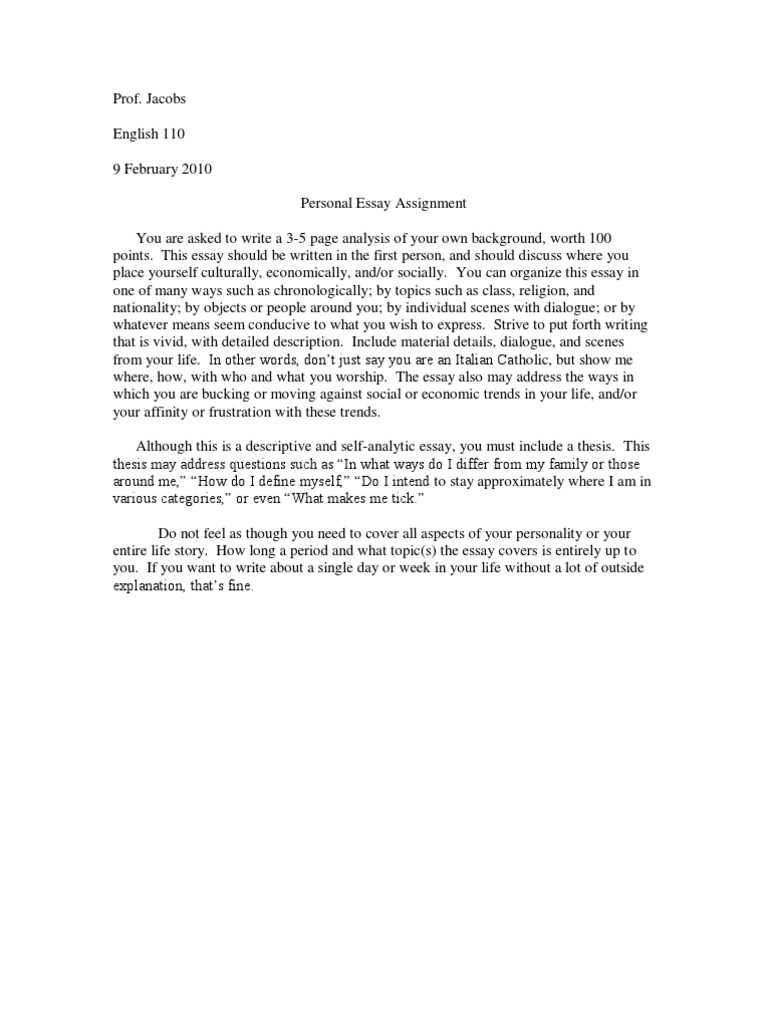 Prof. Jacobs

English 110

9 February 2010

Personal Essay Assignment

You are asked to write a 3-5 page analysis of your own background, worth 100 points. This essay should be written in the first person, and should discuss where you place yourself culturally, economically, and/or socially. You can organize this essay in one of many ways such as chronologically; by topics such as class, religion, and nationality; by objects or people around you; by individual scenes with dialogue; or by whatever means seem conducive to what you wish to express. Strive to put forth writing that is vivid, with detailed description. Include material details, dialogue, and scenes from your life. In other words, don't just say you are an Italian Catholic, but show me where, how, with who and what you worship. The essay also may address the ways in which you are bucking or moving against social or economic trends in your life, and/or your affinity or frustration with these trends.

Although this is a descriptive and self-analytic essay, you must include a thesis. This thesis may address questions such as "In what ways do I differ from my family or those around me," "How do I define myself," "Do I intend to stay approximately where I am in various categories," or even "What makes me tick."

Do not feel as though you need to cover all aspects of your personality or your entire life story. How long a period and what topic(s) the essay covers is entirely up to you. If you want to write about a single day or week in your life without a lot of outside explanation, that's fine.